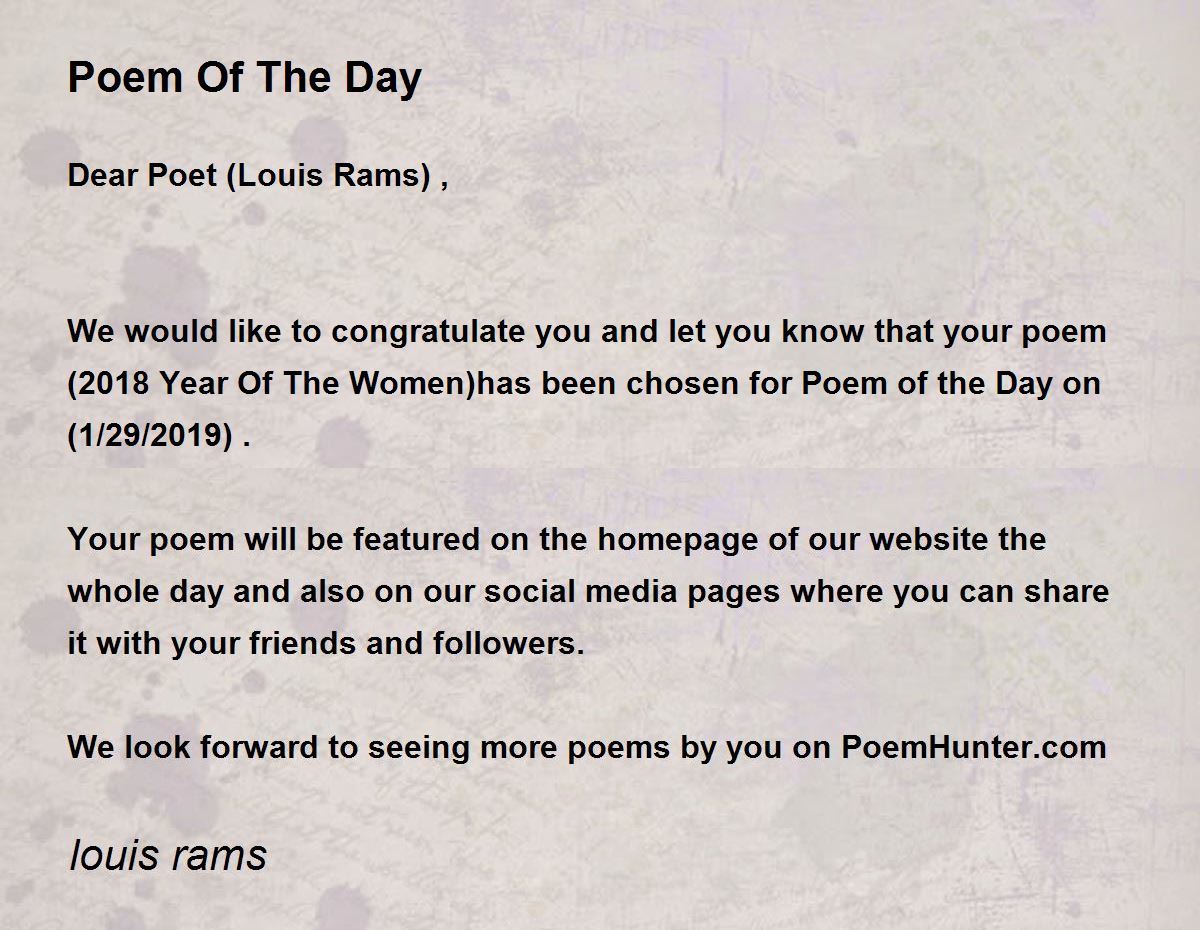 Poem Of The Day

Dear Poet (Louis Rams) ,

We would like to congratulate you and let you know that your poem (2018 Year Of The Women)has been chosen for Poem of the Day on (1/29/2019) .

Your poem will be featured on the homepage of our website the whole day and also on our social media pages where you can share it with your friends and followers.

We look forward to seeing more poems by you on PoemHunter.com

louis rams